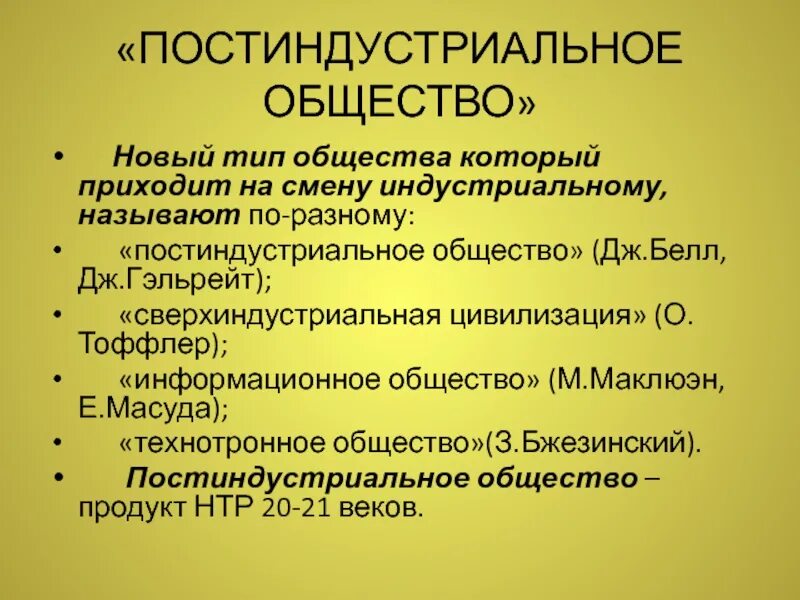 «ПОСТИНДУСТРИАЛЬНОЕ ОБЩЕСТВО»

• Новый тип общества который приходит на смену индустриальному, называют по-разному:

• «постиндустриальное общество» (Дж.Белл, Дж.Гэльрейт);

• «сверхиндустриальная цивилизация» (О. Тоффлер);

• «информационное общество» (М.Маклюэн, Е.Масуда);

• «технотронное общество»(З.Бжезинский).

• Постиндустриальное общество – продукт НТР 20-21 веков.